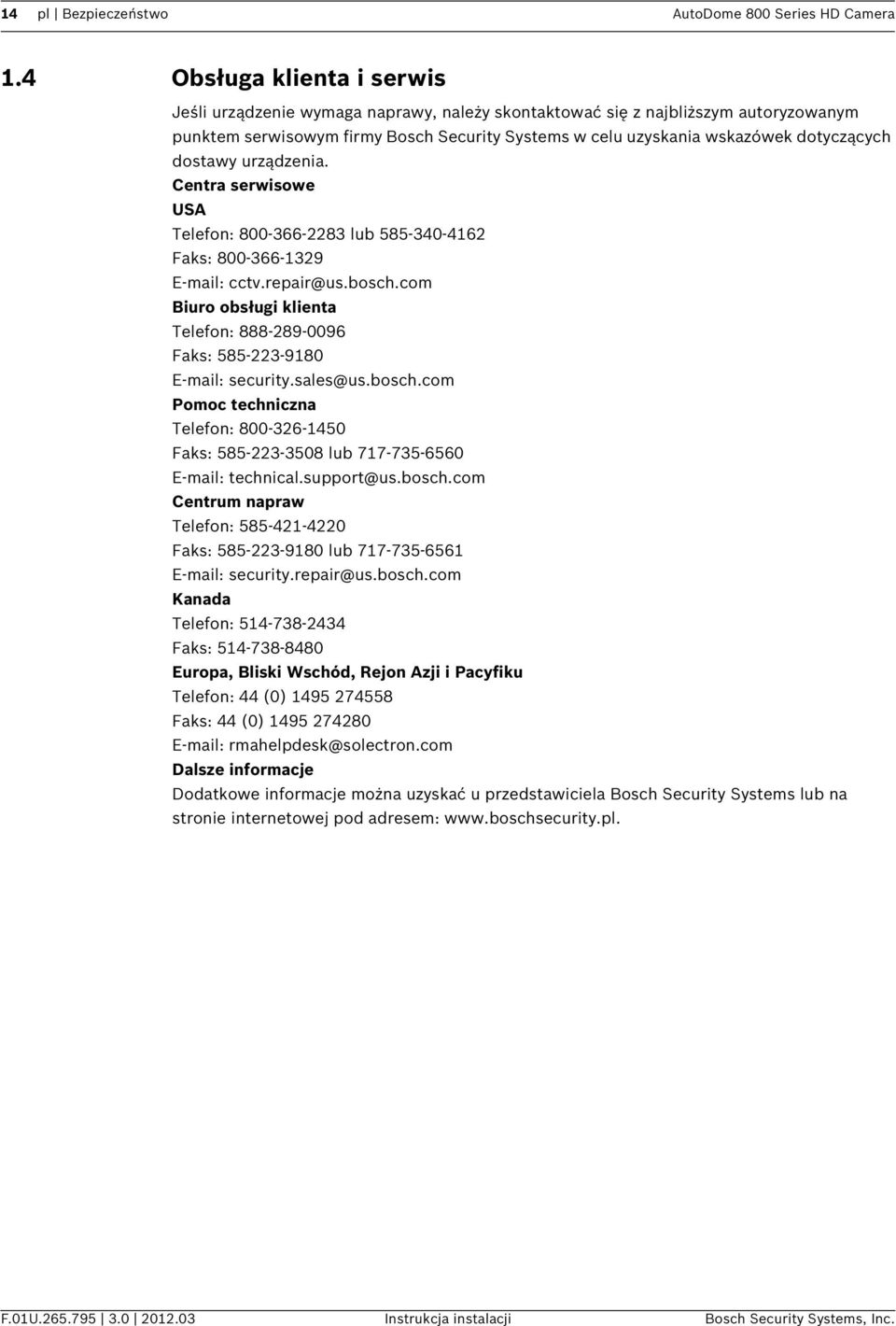 14 pl | Bezpieczeństwo AutoDome 800 Series HD Camera

1.4 Obsługa klienta i serwis

Jeśli urządzenie wymaga naprawy, należy skontaktować się z najbliższym autoryzowanym punktem serwisowym firmy Bosch Security Systems w celu uzyskania wskazówek dotyczących dostawy urządzenia.

Centra serwisowe

USA

Telefon: 800-366-2283 lub 585-340-4162

Faks: 800-366-1329

E-mail: cctv.repair@us.bosch.com

Biuro obsługi klienta

Telefon: 888-289-0096

Faks: 585-223-9180

E-mail: security.sales@us.bosch.com

Pomoc techniczna

Telefon: 800-326-1450

Faks: 585-223-3508 lub 717-735-6560

E-mail: technical.support@us.bosch.com

Centrum napraw

Telefon: 585-421-4220

Faks: 585-223-9180 lub 717-735-6561

E-mail: security.repair@us.bosch.com

Kanada

Telefon: 514-738-2434

Faks: 514-738-8480

Europa, Bliski Wschód, Rejon Azji i Pacyfiku

Telefon: 44 (0) 1495 274558

Faks: 44 (0) 1495 274280

E-mail: rmahelpdesk@solectron.com

Dalsze informacje

Dodatkowe informacje można uzyskać u przedstawiciela Bosch Security Systems lub na stronie internetowej pod adresem: www.boschsecurity.pl.

F.01U.265.795 | 3.0 | 2012.03 Instrukcja instalacji Bosch Security Systems, Inc.